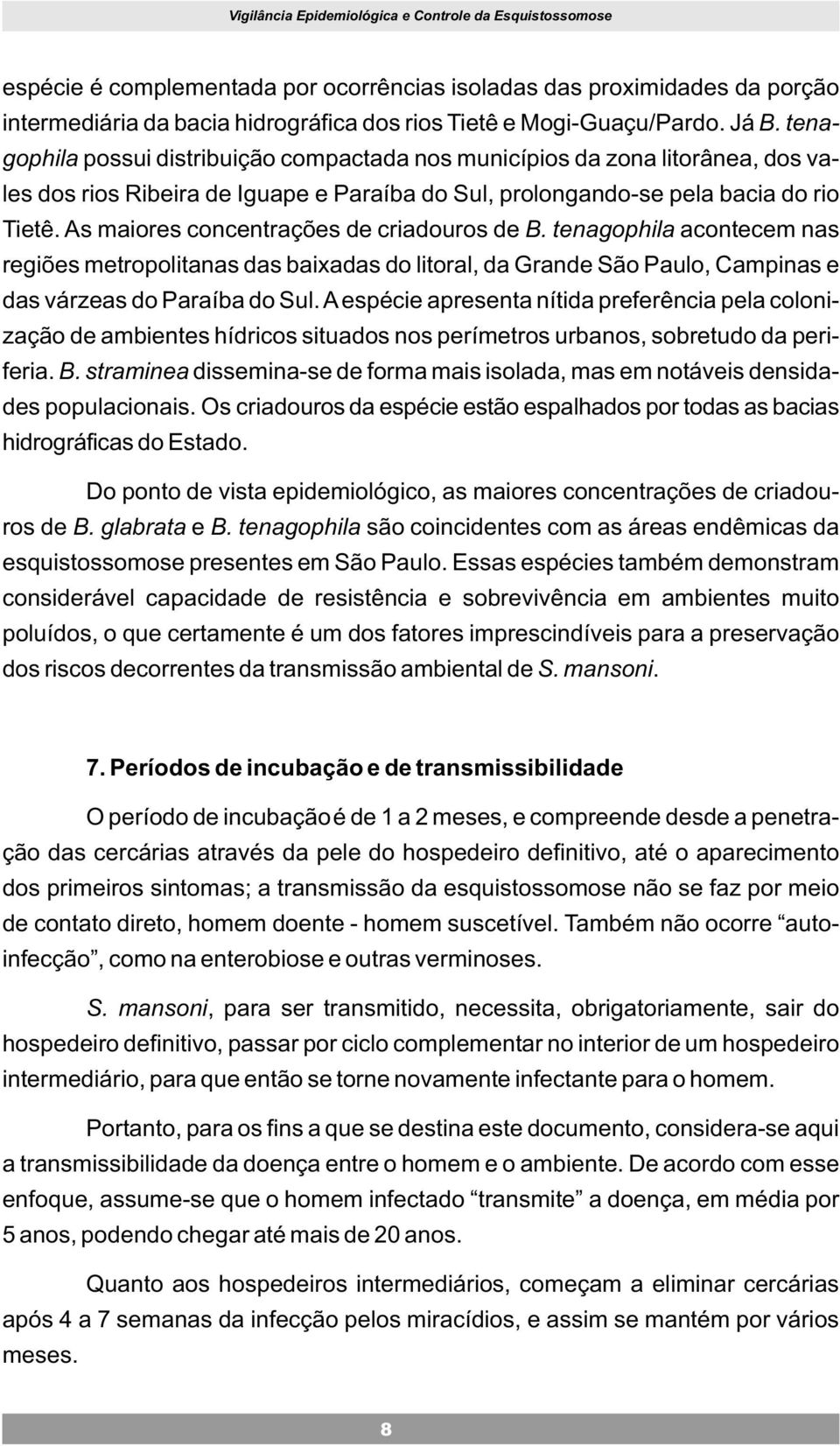 Vigilância Epidemiológica e Controle da Esquistossomose

espécie é complementada por ocorrências isoladas das proximidades da porção intermediária da bacia hidrográfica dos rios Tietê e Mogi-Guaçu/Pardo. Já B. tenagophila possui distribuição compactada nos municípios da zona litorânea, dos vales dos rios Ribeira de Iguape e Paraíba do Sul, prolongando-se pela bacia do rio Tietê. As maiores concentrações de criadouros de B. tenagophila acontecem nas regiões metropolitanas das baixadas do litoral, da Grande São Paulo, Campinas e das várzeas do Paraíba do Sul. A espécie apresenta nítida preferência pela colonização de ambientes hídricos situados nos perímetros urbanos, sobretudo da periferia. B. straminea dissemina-se de forma mais isolada, mas em notáveis densidades populacionais. Os criadouros da espécie estão espalhados por todas as bacias hidrográficas do Estado.

Do ponto de vista epidemiológico, as maiores concentrações de criadouros de B. glabrata e B. tenagophila são coincidentes com as áreas endêmicas da esquistossomose presentes em São Paulo. Essas espécies também demonstram considerável capacidade de resistência e sobrevivência em ambientes muito poluídos, o que certamente é um dos fatores imprescindíveis para a preservação dos riscos decorrentes da transmissão ambiental de S. mansoni.

7. Períodos de incubação e de transmissibilidade

O período de incubação é de 1 a 2 meses, e compreende desde a penetração das cercárias através da pele do hospedeiro definitivo, até o aparecimento dos primeiros sintomas; a transmissão da esquistossomose não se faz por meio de contato direto, homem doente - homem suscetível. Também não ocorre “autoinfecção”, como na enterobiose e outras verminoses.

S. mansoni, para ser transmitido, necessita, obrigatoriamente, sair do hospedeiro definitivo, passar por ciclo complementar no interior de um hospedeiro intermediário, para que então se torne novamente infectante para o homem.

Portanto, para os fins a que se destina este documento, considera-se aqui a transmissibilidade da doença entre o homem e o ambiente. De acordo com esse enfoque, assume-se que o homem infectado “transmite” a doença, em média por 5 anos, podendo chegar até mais de 20 anos.

Quanto aos hospedeiros intermediários, começam a eliminar cercárias após 4 a 7 semanas da infecção pelos miracídios, e assim se mantém por vários meses.

8